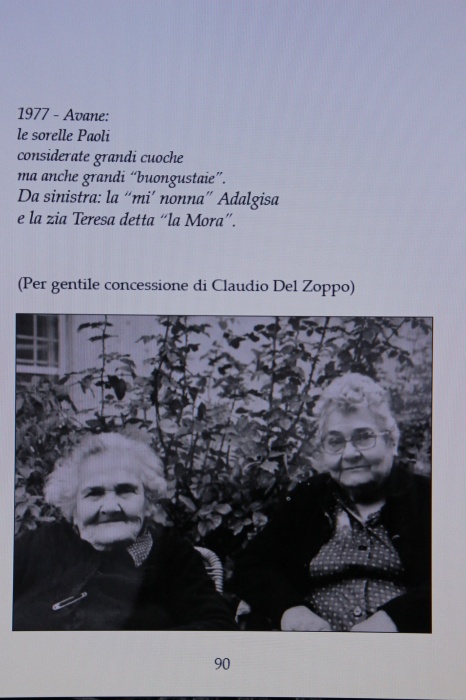 1977 - Avane:
le sorelle Paoli
considerate grandi cuoche
ma anche grandi "buongustaie".
Da sinistra: la "mi' nonna" Adalgisa
e la zia Teresa detta "la Mora".

(Per gentile concessione di Claudio Del Zoppo)

90